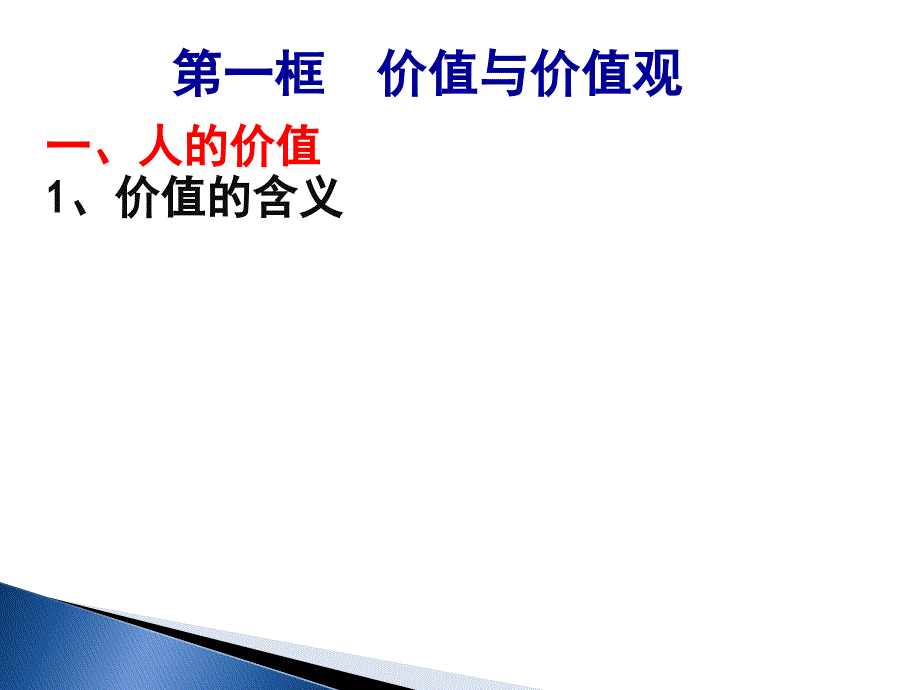 第一框　价值与价值观

一、人的价值

1、价值的含义